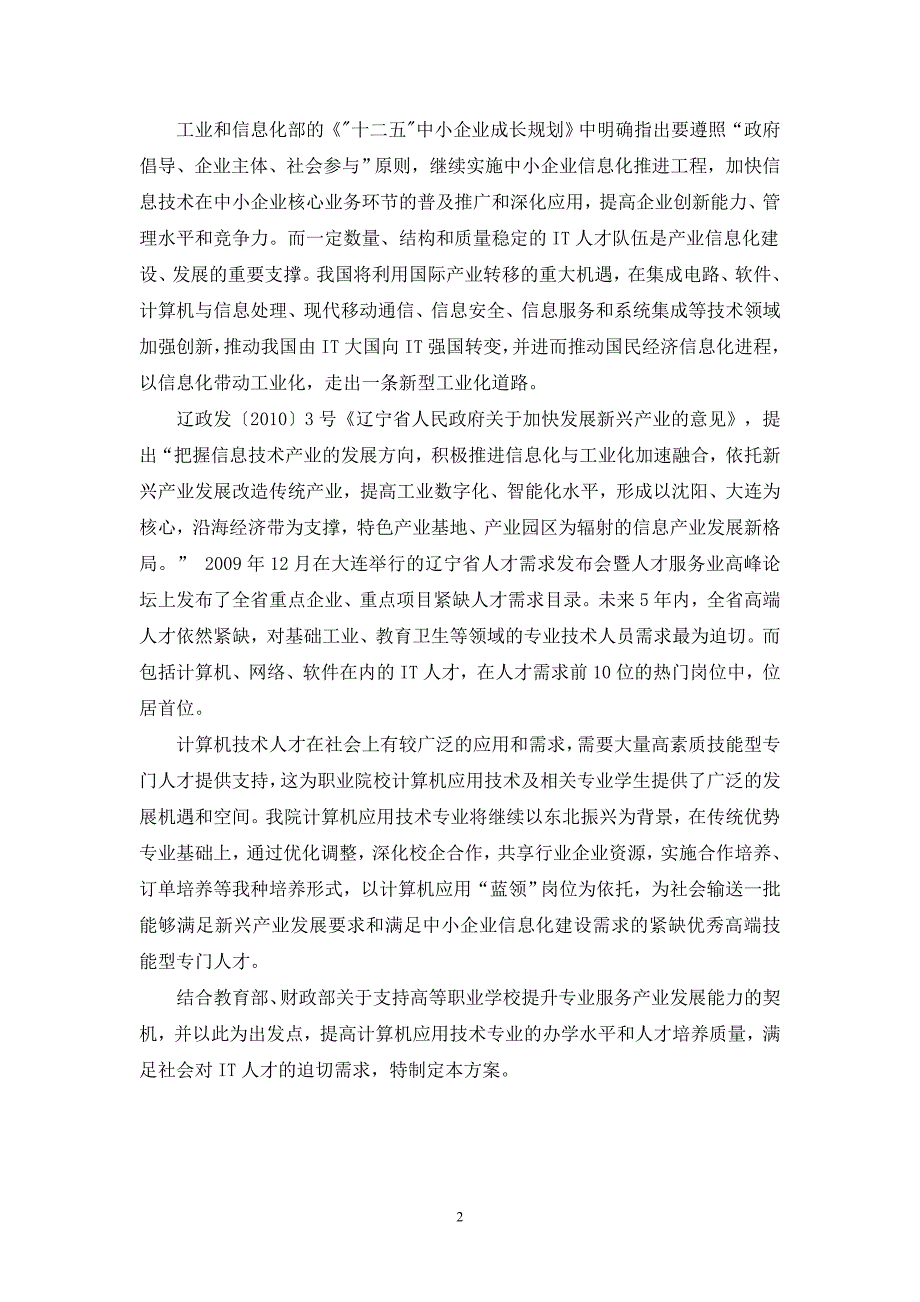 工业和信息化部的《"十二五"中小企业成长规划》中明确指出要遵照“政府倡导、企业主体、社会参与”原则，继续实施中小企业信息化推进工程，加快信息技术在中小企业核心业务环节的普及推广和深化应用，提高企业创新能力、管理水平和竞争力。而一定数量、结构和质量稳定的 IT 人才队伍是产业信息化建设、发展的重要支撑。我国将利用国际产业转移的重大机遇，在集成电路、软件、计算机与信息处理、现代移动通信、信息安全、信息服务和系统集成等技术领域加强创新，推动我国由 IT 大国向 IT 强国转变，并进而推动国民经济信息化进程，以信息化带动工业化，走出一条新型工业化道路。

辽政发〔2010〕3 号《辽宁省人民政府关于加快发展新兴产业的意见》，提出“把握信息技术产业的发展方向，积极推进信息化与工业化加速融合，依托新兴产业发展改造传统产业，提高工业数字化、智能化水平，形成以沈阳、大连为核心，沿海经济带为支撑，特色产业基地、产业园区为辐射的信息产业发展新格局。” 2009 年 12 月在大连举行的辽宁省人才需求发布会暨人才服务业高峰论坛上发布了全省重点企业、重点项目紧缺人才需求目录。未来 5 年内，全省高端人才依然紧缺，对基础工业、教育卫生等领域的专业技术人员需求最为迫切。而包括计算机、网络、软件在内的 IT 人才，在人才需求前 10 位的热门岗位中，位居首位。

计算机技术人才在社会上有较广泛的应用和需求，需要大量高素质技能型专门人才提供支持，这为职业院校计算机应用技术及相关专业学生提供了广泛的发展机遇和空间。我院计算机应用技术专业将继续以东北振兴为背景，在传统优势专业基础上，通过优化调整，深化校企合作，共享行业企业资源，实施合作培养、订单培养等我种培养形式，以计算机应用“蓝领”岗位为依托，为社会输送一批能够满足新兴产业发展要求和满足中小企业信息化建设需求的紧缺优秀高端技能型专门人才。

结合教育部、财政部关于支持高等职业学校提升专业服务产业发展能力的契机，并以此为出发点，提高计算机应用技术专业的办学水平和人才培养质量，满足社会对 IT 人才的迫切需求，特制定本方案。

2